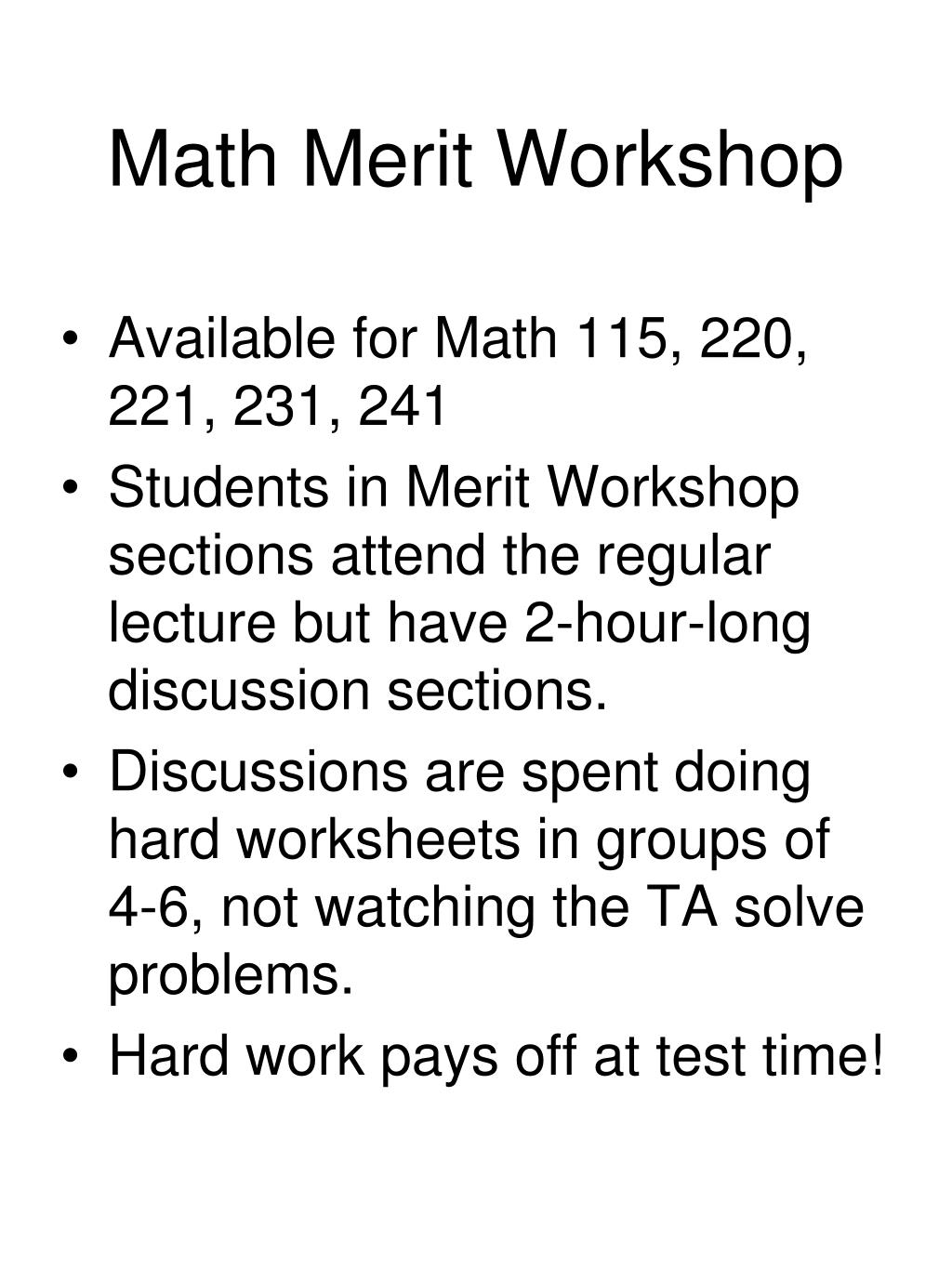 Math Merit Workshop

• Available for Math 115, 220, 221, 231, 241
• Students in Merit Workshop sections attend the regular lecture but have 2-hour-long discussion sections.
• Discussions are spent doing hard worksheets in groups of 4-6, not watching the TA solve problems.
• Hard work pays off at test time!